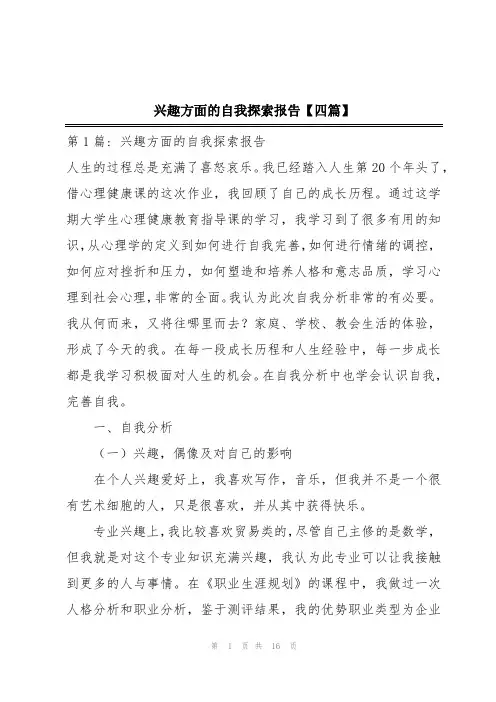 兴趣方面的自我探索报告【四篇】

第 1 篇：兴趣方面的自我探索报告

人生的过程总是充满了喜怒哀乐。我已经踏入人生第 20 个年头了，借心理健康课的这次作业，我回顾了自己的成长历程。通过这学期大学生心理健康教育指导课的学习，我学习到了很多有用的知识，从心理学的定义到如何进行自我完善，如何进行情绪的调控，如何应对挫折和压力，如何塑造和培养人格和意志品质，学习心理到社会心理，非常的全面。我认为此次自我分析非常的有必要。我从何而来，又将往哪里而去？家庭、学校、教会生活的体验，形成了今天的我。在每一段成长历程和人生经验中，每一步成长都是我学习积极面对人生的机会。在自我分析中也学会认识自我，完善自我。

一、自我分析

（一）兴趣，偶像及对自己的影响

在个人兴趣爱好上，我喜欢写作，音乐，但我并不是一个很有艺术细胞的人，只是很喜欢，并从其中获得快乐。

专业兴趣上，我比较喜欢贸易类的，尽管自己主修的是数学，但我就是对这个专业知识充满兴趣，我认为此专业可以让我接触到更多的人与事情。在《职业生涯规划》的课程中，我做过一次人格分析和职业分析，鉴于测评结果，我的优势职业类型为企业

第 1 页 共 16 页